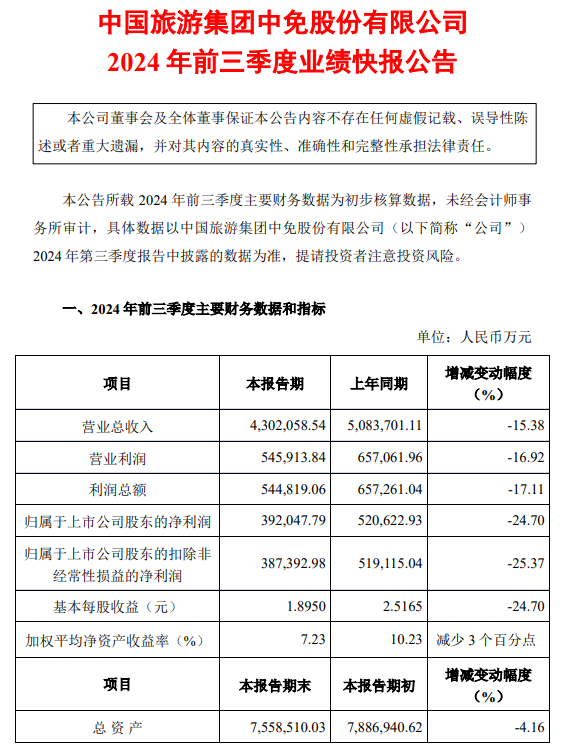 中国旅游集团中免股份有限公司
2024 年前三季度业绩快报公告

本公司董事会及全体董事保证本公告内容不存在任何虚假记载、误导性陈述或者重大遗漏，并对其内容的真实性、准确性和完整性承担法律责任。

本公告所载 2024 年前三季度主要财务数据为初步核算数据，未经会计师事务所审计，具体数据以中国旅游集团中免股份有限公司（以下简称“公司”）2024 年第三季度报告中披露的数据为准，提请投资者注意投资风险。

一、2024 年前三季度主要财务数据和指标

单位：人民币万元

| 项目 | 本报告期 | 上年同期 | 增减变动幅度（%） |
|---|---|---|---|
| 营业总收入 | 4,302,058.54 | 5,083,701.11 | -15.38 |
| 营业利润 | 545,913.84 | 657,061.96 | -16.92 |
| 利润总额 | 544,819.06 | 657,261.04 | -17.11 |
| 归属于上市公司股东的净利润 | 392,047.79 | 520,622.93 | -24.70 |
| 归属于上市公司股东的扣除非经常性损益的净利润 | 387,392.98 | 519,115.04 | -25.37 |
| 基本每股收益（元） | 1.8950 | 2.5165 | -24.70 |
| 加权平均净资产收益率（%） | 7.23 | 10.23 | 减少 3 个百分点 |
| 项目 | 本报告期末 | 本报告期初 | 增减变动幅度（%） |
| 总 资 产 | 7,558,510.03 | 7,886,940.62 | -4.16 |